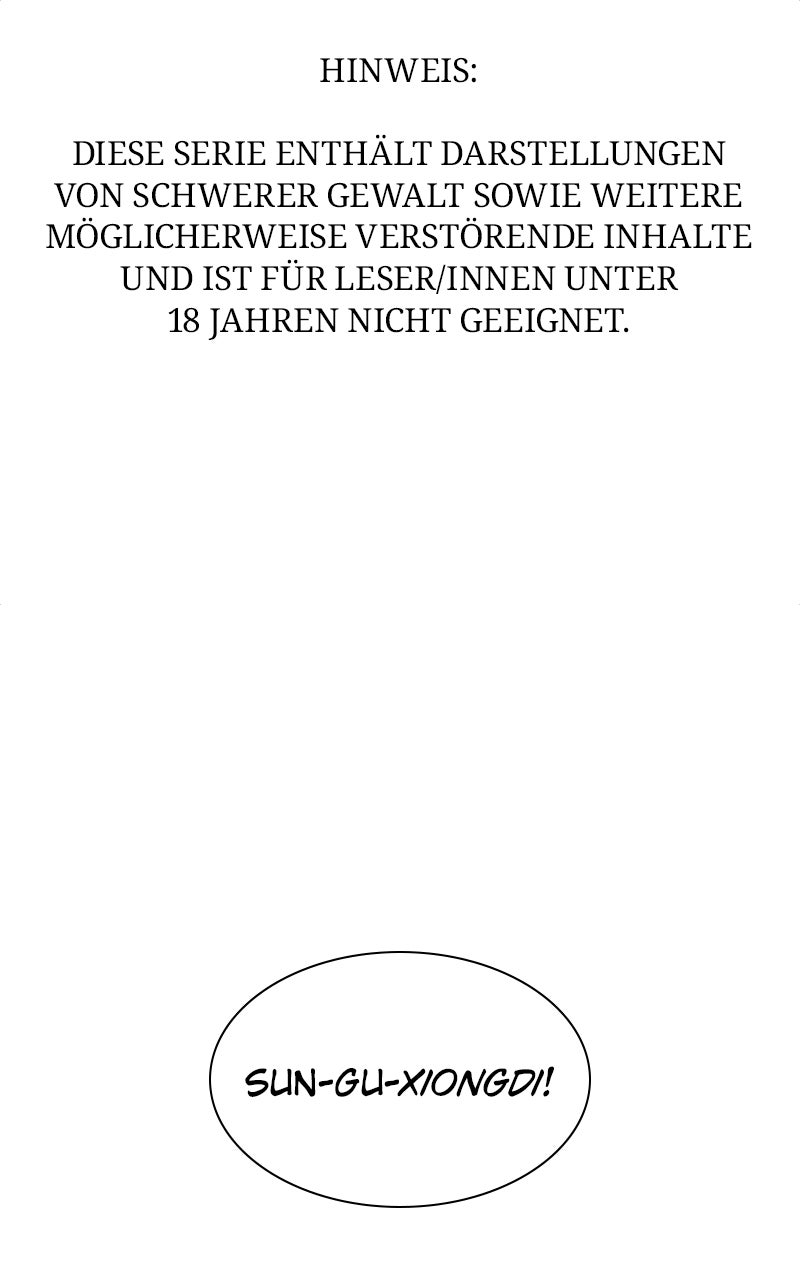 HINWEIS:

DIESE SERIE ENTHÄLT DARSTELLUNGEN VON SCHWERER GEWALT SOWIE WEITERE MÖGLICHERWEISE VERSTÖRENDE INHALTE UND IST FÜR LESER/INNEN UNTER 18 JAHREN NICHT GEEIGNET.

SUN-GU-XIONGDI!